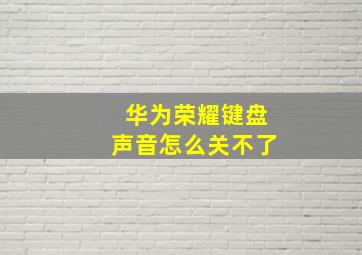 华为荣耀键盘
声音怎么关不了